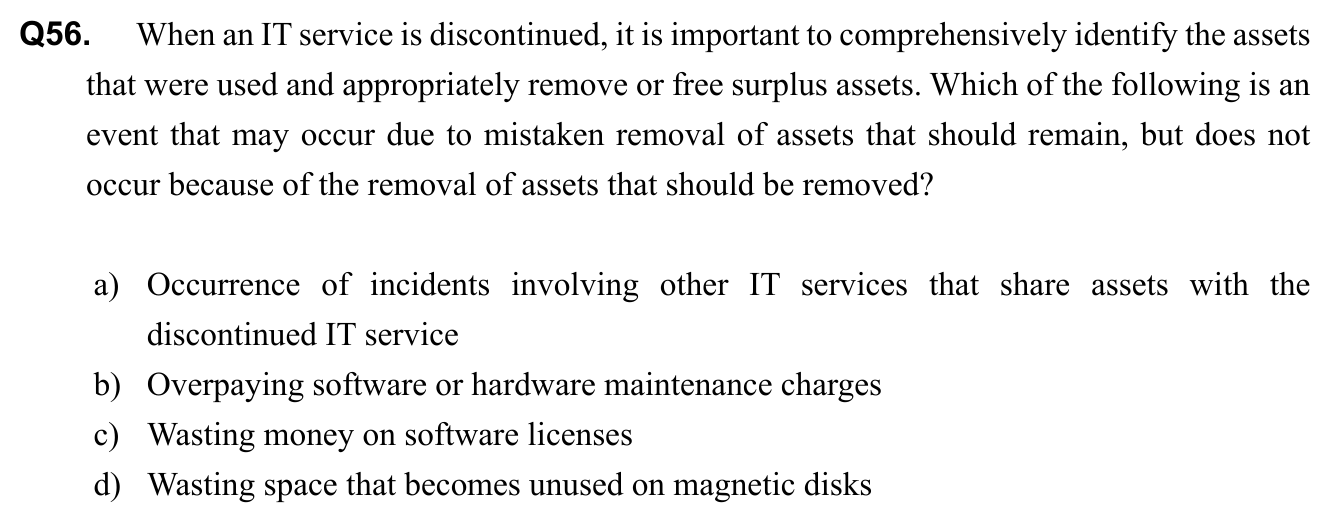 Q56. When an IT service is discontinued, it is important to comprehensively identify the assets that were used and appropriately remove or free surplus assets. Which of the following is an event that may occur due to mistaken removal of assets that should remain, but does not occur because of the removal of assets that should be removed?

a) Occurrence of incidents involving other IT services that share assets with the discontinued IT service
b) Overpaying software or hardware maintenance charges
c) Wasting money on software licenses
d) Wasting space that becomes unused on magnetic disks